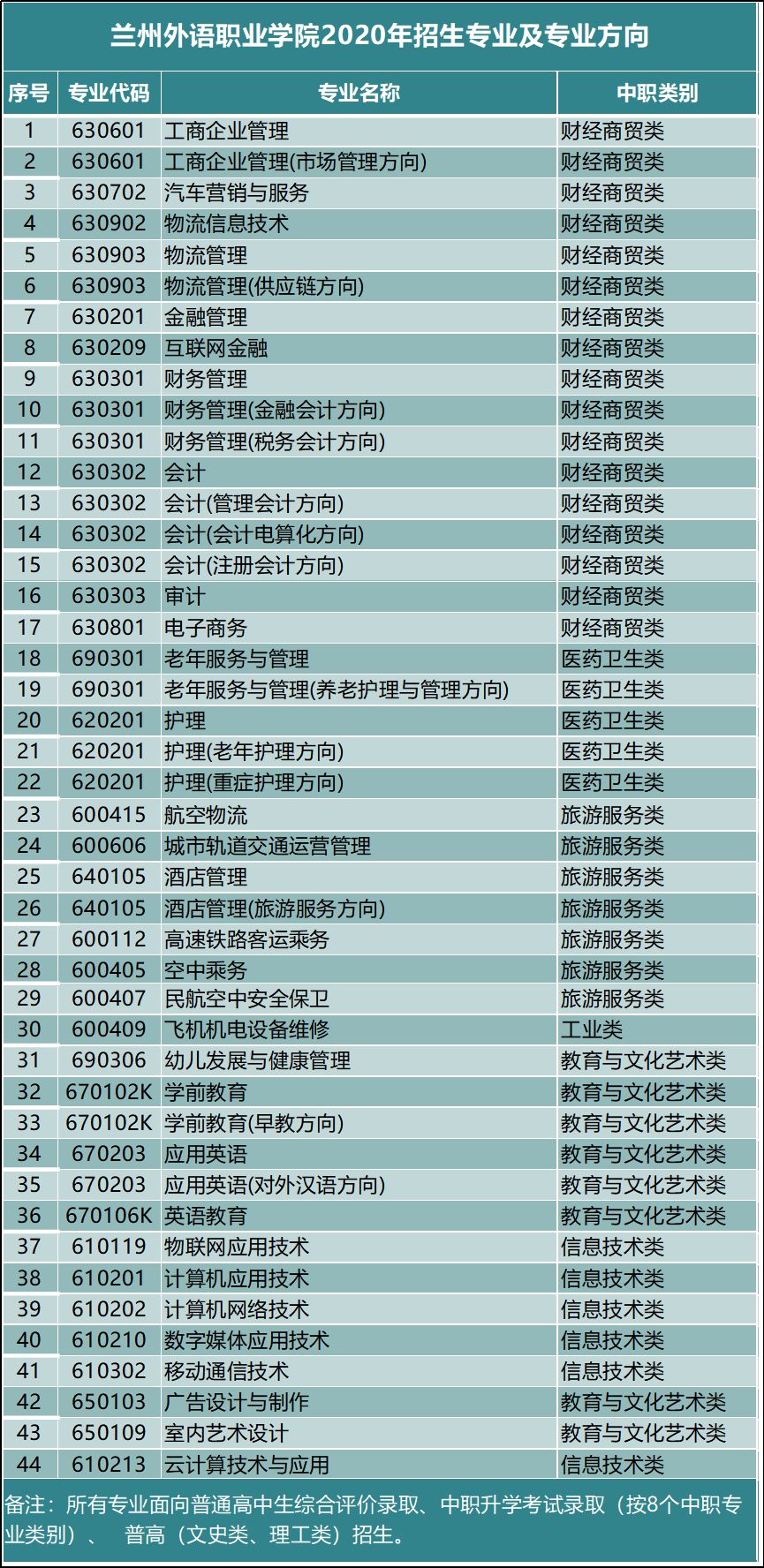 兰州外语职业学院2020年招生专业及专业方向

| 序号 | 专业代码 | 专业名称 | 中职类别 |
|---|---|---|---|
| 1 | 630601 | 工商企业管理 | 财经商贸类 |
| 2 | 630601 | 工商企业管理(市场管理方向) | 财经商贸类 |
| 3 | 630702 | 汽车营销与服务 | 财经商贸类 |
| 4 | 630902 | 物流信息技术 | 财经商贸类 |
| 5 | 630903 | 物流管理 | 财经商贸类 |
| 6 | 630903 | 物流管理(供应链方向) | 财经商贸类 |
| 7 | 630201 | 金融管理 | 财经商贸类 |
| 8 | 630209 | 互联网金融 | 财经商贸类 |
| 9 | 630301 | 财务管理 | 财经商贸类 |
| 10 | 630301 | 财务管理(金融会计方向) | 财经商贸类 |
| 11 | 630301 | 财务管理(税务会计方向) | 财经商贸类 |
| 12 | 630302 | 会计 | 财经商贸类 |
| 13 | 630302 | 会计(管理会计方向) | 财经商贸类 |
| 14 | 630302 | 会计(会计电算化方向) | 财经商贸类 |
| 15 | 630302 | 会计(注册会计方向) | 财经商贸类 |
| 16 | 630303 | 审计 | 财经商贸类 |
| 17 | 630801 | 电子商务 | 财经商贸类 |
| 18 | 690301 | 老年服务与管理 | 医药卫生类 |
| 19 | 690301 | 老年服务与管理(养老护理与管理方向) | 医药卫生类 |
| 20 | 620201 | 护理 | 医药卫生类 |
| 21 | 620201 | 护理(老年护理方向) | 医药卫生类 |
| 22 | 620201 | 护理(重症护理方向) | 医药卫生类 |
| 23 | 600415 | 航空物流 | 旅游服务类 |
| 24 | 600606 | 城市轨道交通运营管理 | 旅游服务类 |
| 25 | 640105 | 酒店管理 | 旅游服务类 |
| 26 | 640105 | 酒店管理(旅游服务方向) | 旅游服务类 |
| 27 | 600112 | 高速铁路客运乘务 | 旅游服务类 |
| 28 | 600405 | 空中乘务 | 旅游服务类 |
| 29 | 600407 | 民航空中安全保卫 | 旅游服务类 |
| 30 | 600409 | 飞机机电设备维修 | 工业类 |
| 31 | 690306 | 幼儿发展与健康管理 | 教育与文化艺术类 |
| 32 | 670102K | 学前教育 | 教育与文化艺术类 |
| 33 | 670102K | 学前教育(早教方向) | 教育与文化艺术类 |
| 34 | 670203 | 应用英语 | 教育与文化艺术类 |
| 35 | 670203 | 应用英语(对外汉语方向) | 教育与文化艺术类 |
| 36 | 670106K | 英语教育 | 教育与文化艺术类 |
| 37 | 610119 | 物联网应用技术 | 信息技术类 |
| 38 | 610201 | 计算机应用技术 | 信息技术类 |
| 39 | 610202 | 计算机网络技术 | 信息技术类 |
| 40 | 610210 | 数字媒体应用技术 | 信息技术类 |
| 41 | 610302 | 移动通信技术 | 信息技术类 |
| 42 | 650103 | 广告设计与制作 | 教育与文化艺术类 |
| 43 | 650109 | 室内艺术设计 | 教育与文化艺术类 |
| 44 | 610213 | 云计算技术与应用 | 信息技术类 |

备注：所有专业面向普通高中生综合评价录取、中职升学考试录取（按8个中职专业类别）、 普高（文史类、理工类）招生。